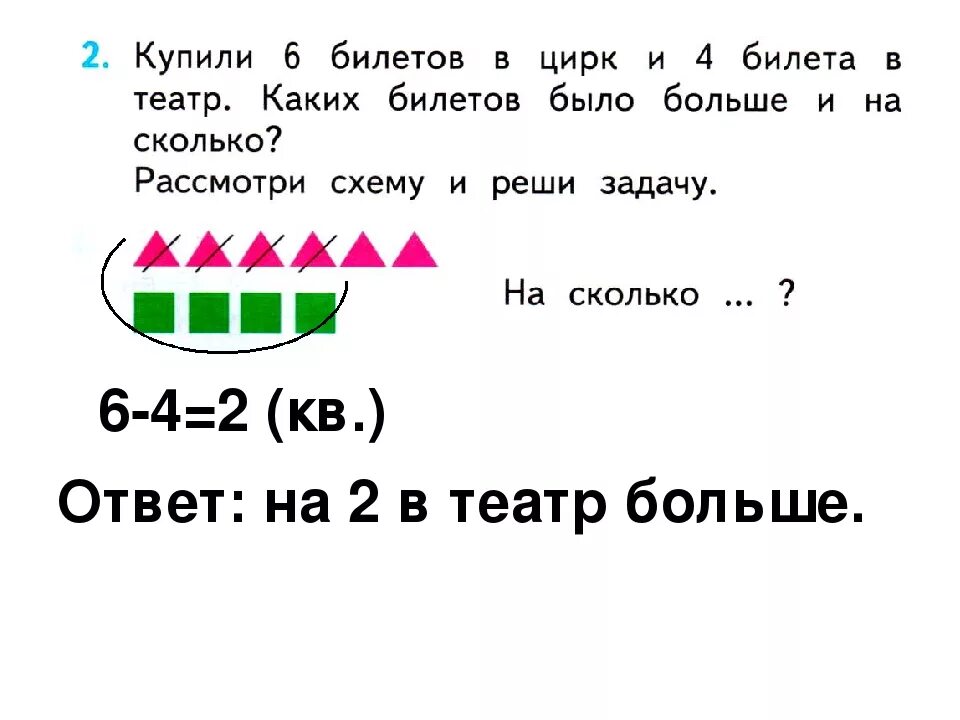 2. Купили 6 билетов в цирк и 4 билета в театр. Каких билетов было больше и на сколько?
Рассмотри схему и реши задачу.

На сколько ... ?

6-4=2 (кв.)

Ответ: на 2 в театр больше.